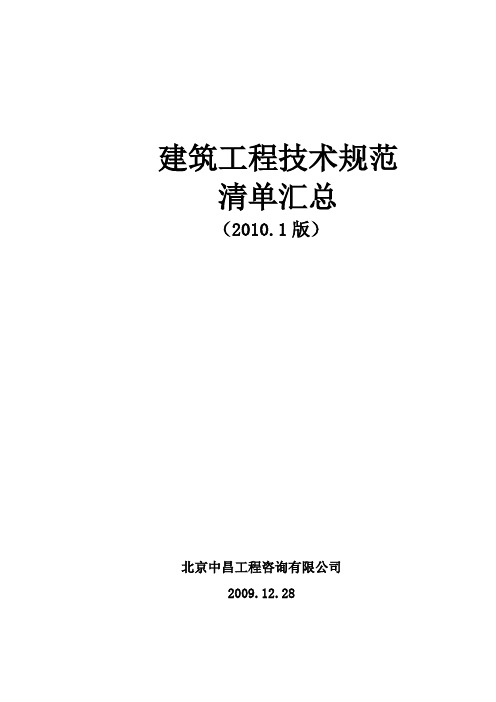 建筑工程技术规范
清单汇总
（2010.1版）

北京中昌工程咨询有限公司
2009.12.28